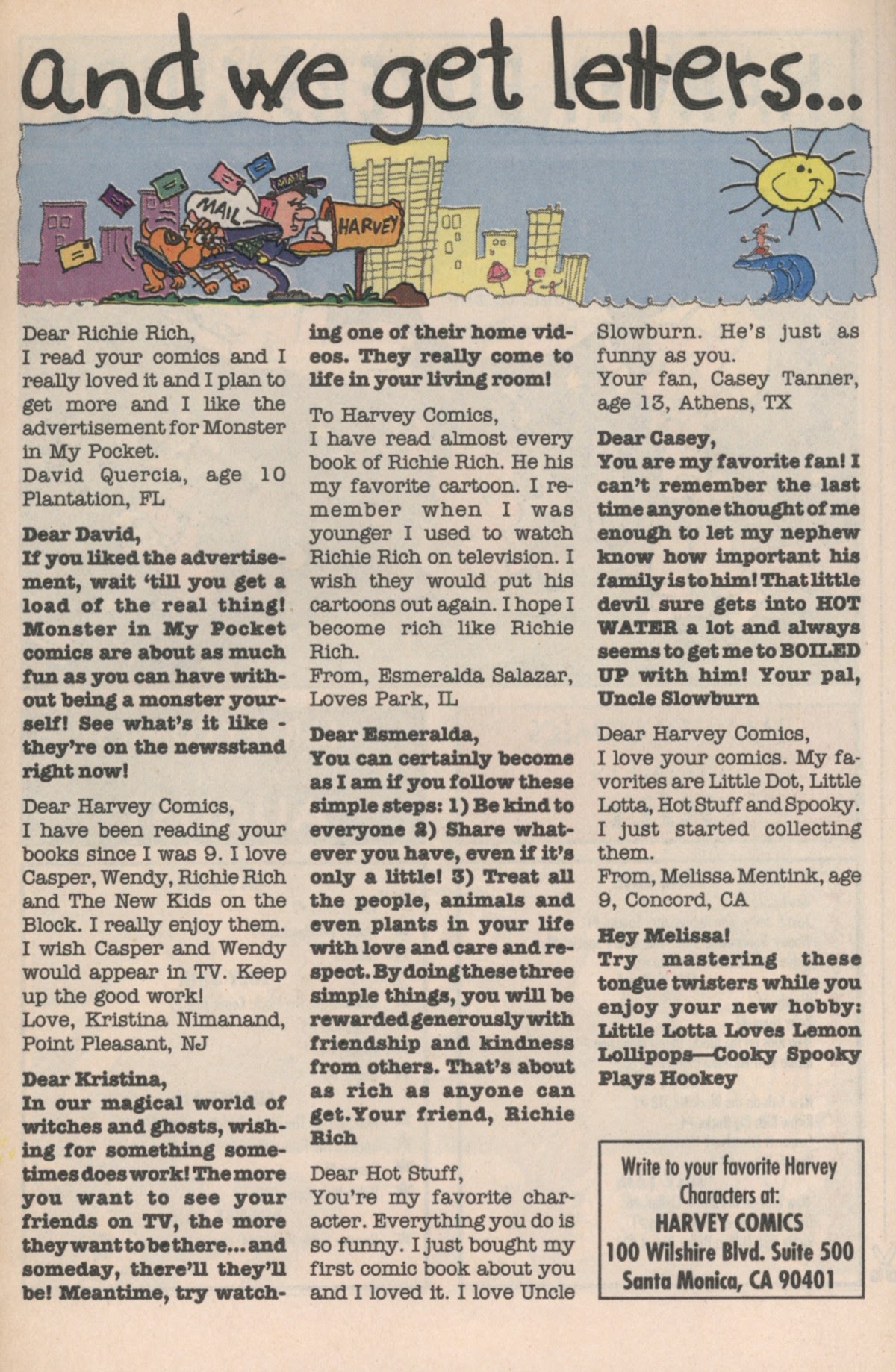 and we get letters...

MAIL

HARVEY

Dear Richie Rich,
I read your comics and I really loved it and I plan to get more and I like the advertisement for Monster in My Pocket.
David Quercia, age 10
Plantation, FL

Dear David,
If you liked the advertisement, wait 'till you get a load of the real thing! Monster in My Pocket comics are about as much fun as you can have without being a monster yourself! See what's it like - they're on the newsstand right now!

Dear Harvey Comics,
I have been reading your books since I was 9. I love Casper, Wendy, Richie Rich and The New Kids on the Block. I really enjoy them. I wish Casper and Wendy would appear in TV. Keep up the good work!
Love, Kristina Nimanand, Point Pleasant, NJ

Dear Kristina,
In our magical world of witches and ghosts, wishing for something sometimes does work! The more you want to see your friends on TV, the more they want to be there... and someday, there'll they'll be! Meantime, try watching one of their home videos. They really come to life in your living room!

To Harvey Comics,
I have read almost every book of Richie Rich. He his my favorite cartoon. I remember when I was younger I used to watch Richie Rich on television. I wish they would put his cartoons out again. I hope I become rich like Richie Rich.
From, Esmeralda Salazar, Loves Park, IL

Dear Esmeralda,
You can certainly become as I am if you follow these simple steps: 1) Be kind to everyone 2) Share whatever you have, even if it's only a little! 3) Treat all the people, animals and even plants in your life with love and care and respect. By doing these three simple things, you will be rewarded generously with friendship and kindness from others. That's about as rich as anyone can get. Your friend, Richie Rich

Dear Hot Stuff,
You're my favorite character. Everything you do is so funny. I just bought my first comic book about you and I loved it. I love Uncle Slowburn. He's just as funny as you.
Your fan, Casey Tanner, age 13, Athens, TX

Dear Casey,
You are my favorite fan! I can't remember the last time anyone thought of me enough to let my nephew know how important his family is to him! That little devil sure gets into HOT WATER a lot and always seems to get me to BOILED UP with him! Your pal, Uncle Slowburn

Dear Harvey Comics,
I love your comics. My favorites are Little Dot, Little Lotta, Hot Stuff and Spooky. I just started collecting them.
From, Melissa Mentink, age 9, Concord, CA

Hey Melissa!
Try mastering these tongue twisters while you enjoy your new hobby: Little Lotta Loves Lemon Lollipops—Cooky Spooky Plays Hookey

Write to your favorite Harvey Characters at:
HARVEY COMICS
100 Wilshire Blvd. Suite 500
Santa Monica, CA 90401